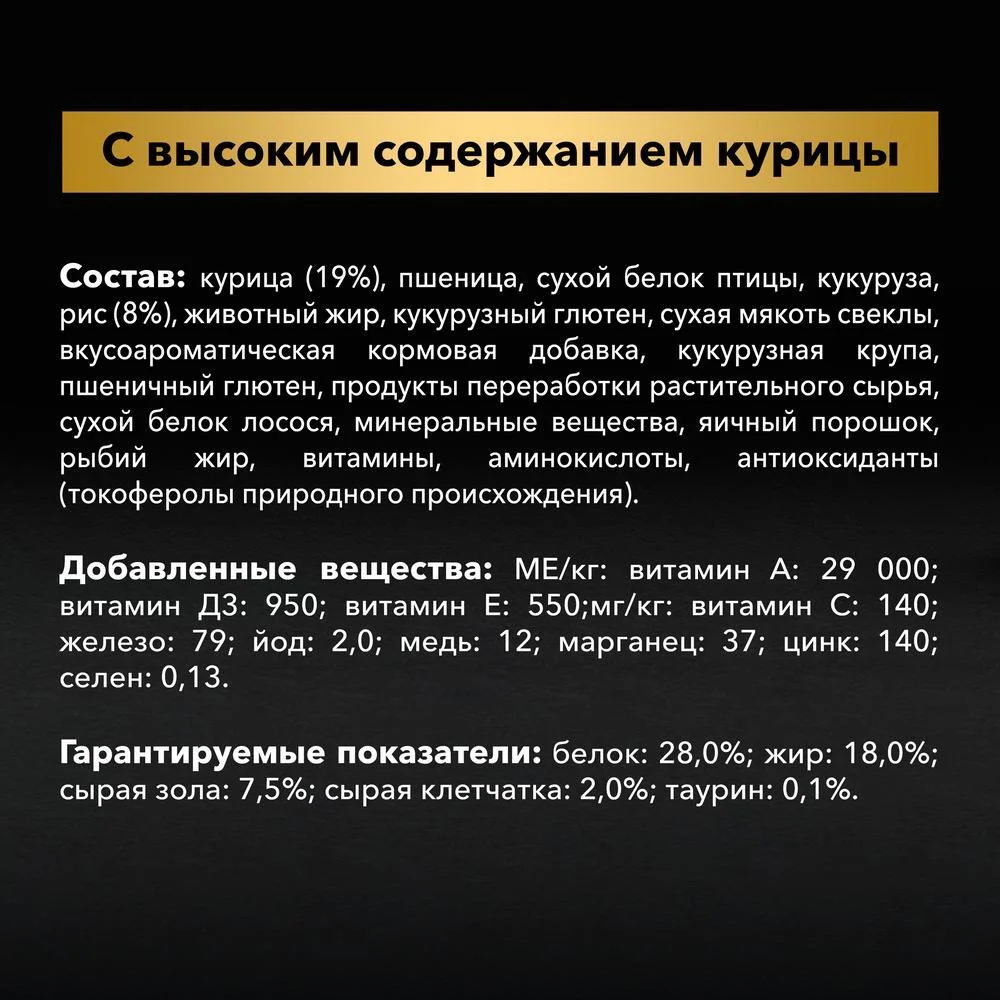 С высоким содержанием курицы

Состав: курица (19%), пшеница, сухой белок птицы, кукуруза, рис (8%), животный жир, кукурузный глютен, сухая мякоть свеклы, вкусоароматическая кормовая добавка, кукурузная крупа, пшеничный глютен, продукты переработки растительного сырья, сухой белок лосося, минеральные вещества, яичный порошок, рыбий жир, витамины, аминокислоты, антиоксиданты (токоферолы природного происхождения).

Добавленные вещества: МЕ/кг: витамин А: 29 000; витамин Д3: 950; витамин Е: 550;мг/кг: витамин С: 140; железо: 79; йод: 2,0; медь: 12; марганец: 37; цинк: 140; селен: 0,13.

Гарантируемые показатели: белок: 28,0%; жир: 18,0%; сырая зола: 7,5%; сырая клетчатка: 2,0%; таурин: 0,1%.